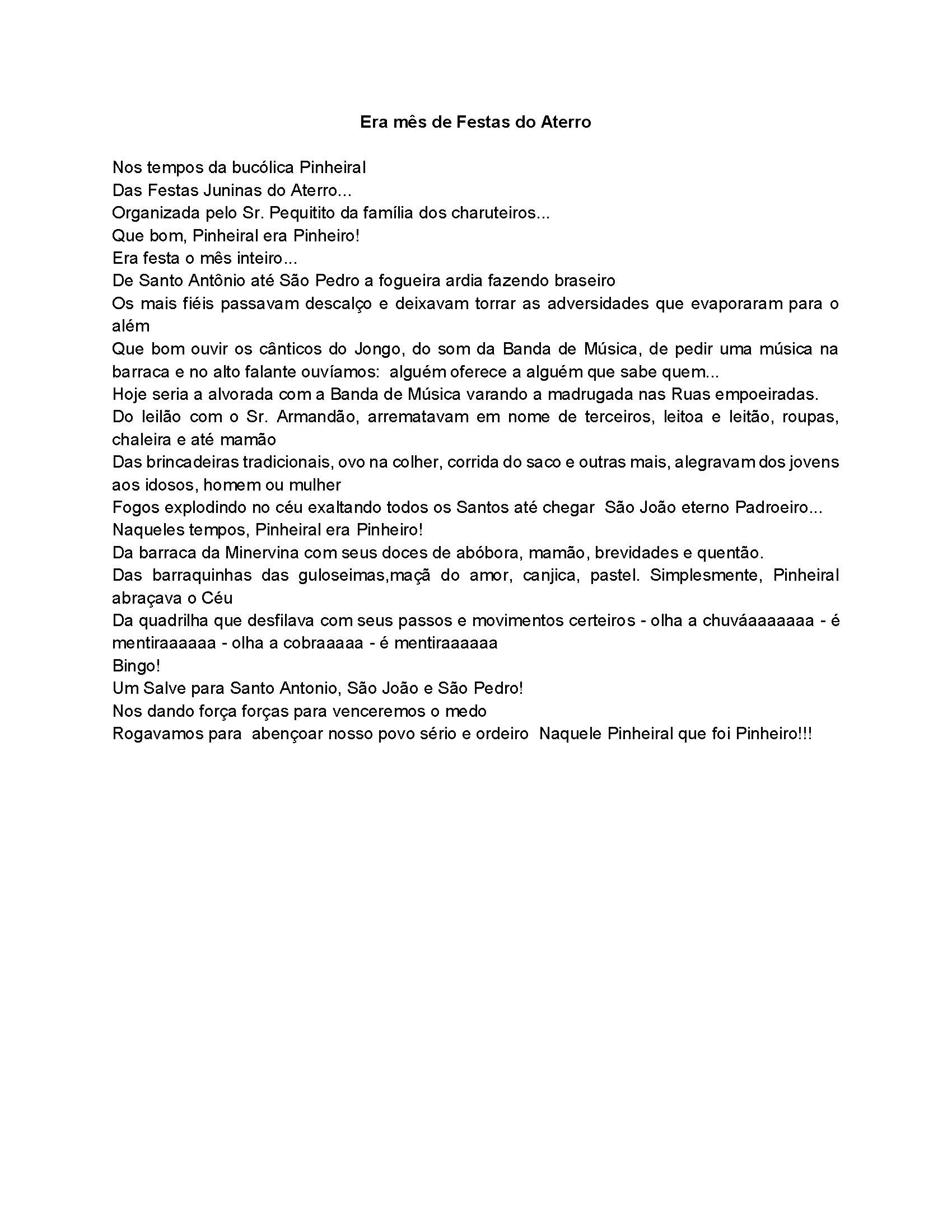 Era mês de Festas do Aterro

Nos tempos da bucólica Pinheiral
Das Festas Juninas do Aterro...
Organizada pelo Sr. Pequitito da família dos charuteiros...
Que bom, Pinheiral era Pinheiro!
Era festa o mês inteiro...
De Santo Antônio até São Pedro a fogueira ardia fazendo braseiro
Os mais fiéis passavam descalço e deixavam torrar as adversidades que evaporaram para o além
Que bom ouvir os cânticos do Jongo, do som da Banda de Música, de pedir uma música na barraca e no alto falante ouvíamos: alguém oferece a alguém que sabe quem...
Hoje seria a alvorada com a Banda de Música varando a madrugada nas Ruas empoeiradas.
Do leilão com o Sr. Armandão, arrematavam em nome de terceiros, leitoa e leitão, roupas, chaleira e até mamão
Das brincadeiras tradicionais, ovo na colher, corrida do saco e outras mais, alegravam dos jovens aos idosos, homem ou mulher
Fogos explodindo no céu exaltando todos os Santos até chegar São João eterno Padroeiro...
Naqueles tempos, Pinheiral era Pinheiro!
Da barraca da Minervina com seus doces de abóbora, mamão, brevidades e quentão.
Das barraquinhas das guloseimas,maçã do amor, canjica, pastel. Simplesmente, Pinheiral abraçava o Céu
Da quadrilha que desfilava com seus passos e movimentos certeiros - olha a chuváaaaaaaa - é mentiraaaaaa - olha a cobraaaaa - é mentiraaaaaa
Bingo!
Um Salve para Santo Antonio, São João e São Pedro!
Nos dando força forças para venceremos o medo
Rogavamos para abençoar nosso povo sério e ordeiro Naquele Pinheiral que foi Pinheiro!!!